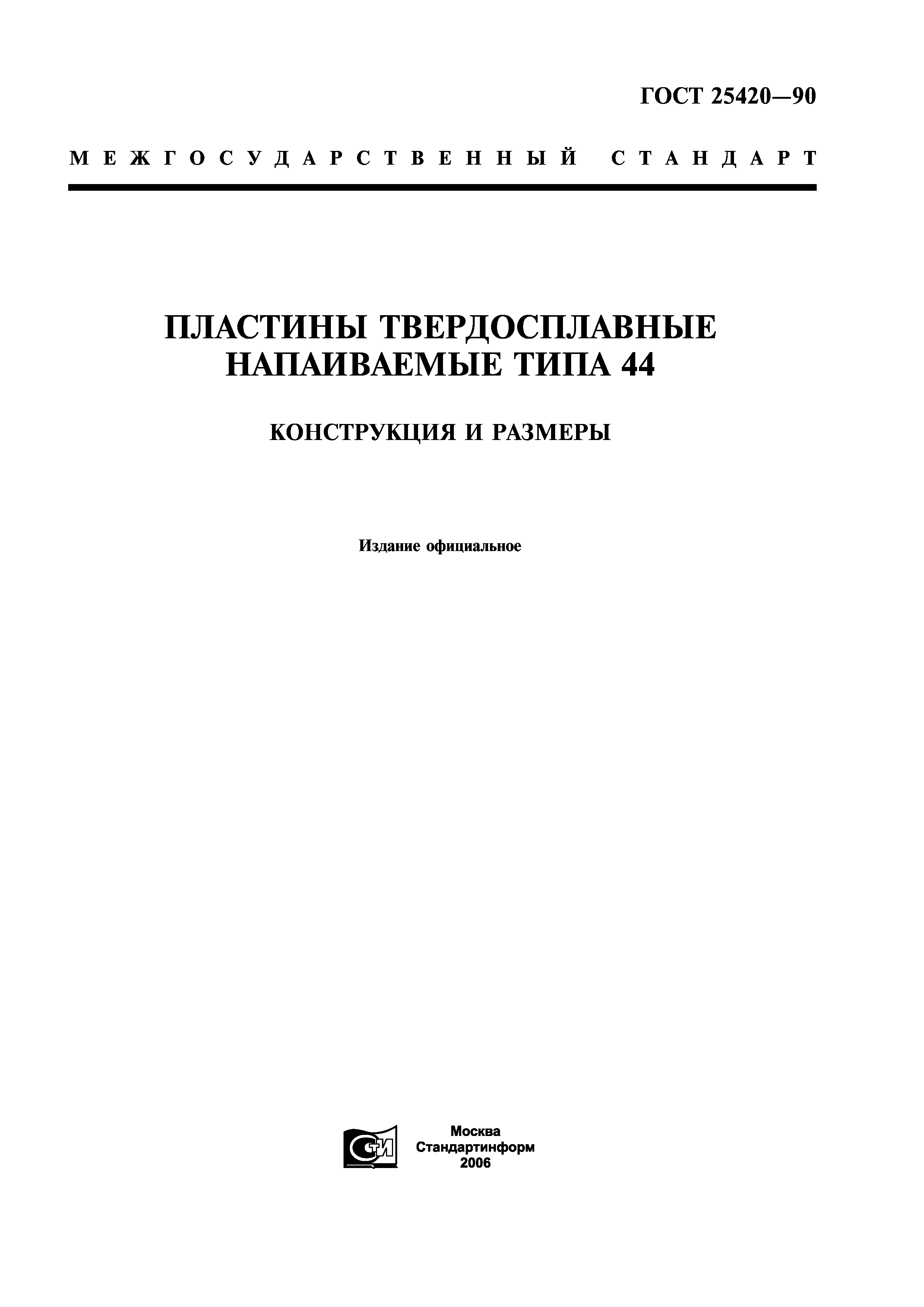 ГОСТ 25420—90

МЕЖГОСУДАРСТВЕННЫЙ СТАНДАРТ

ПЛАСТИНЫ ТВЕРДОСПЛАВНЫЕ НАПАИВАЕМЫЕ ТИПА 44

КОНСТРУКЦИЯ И РАЗМЕРЫ

Издание официальное

СТИ

Москва
Стандартинформ
2006